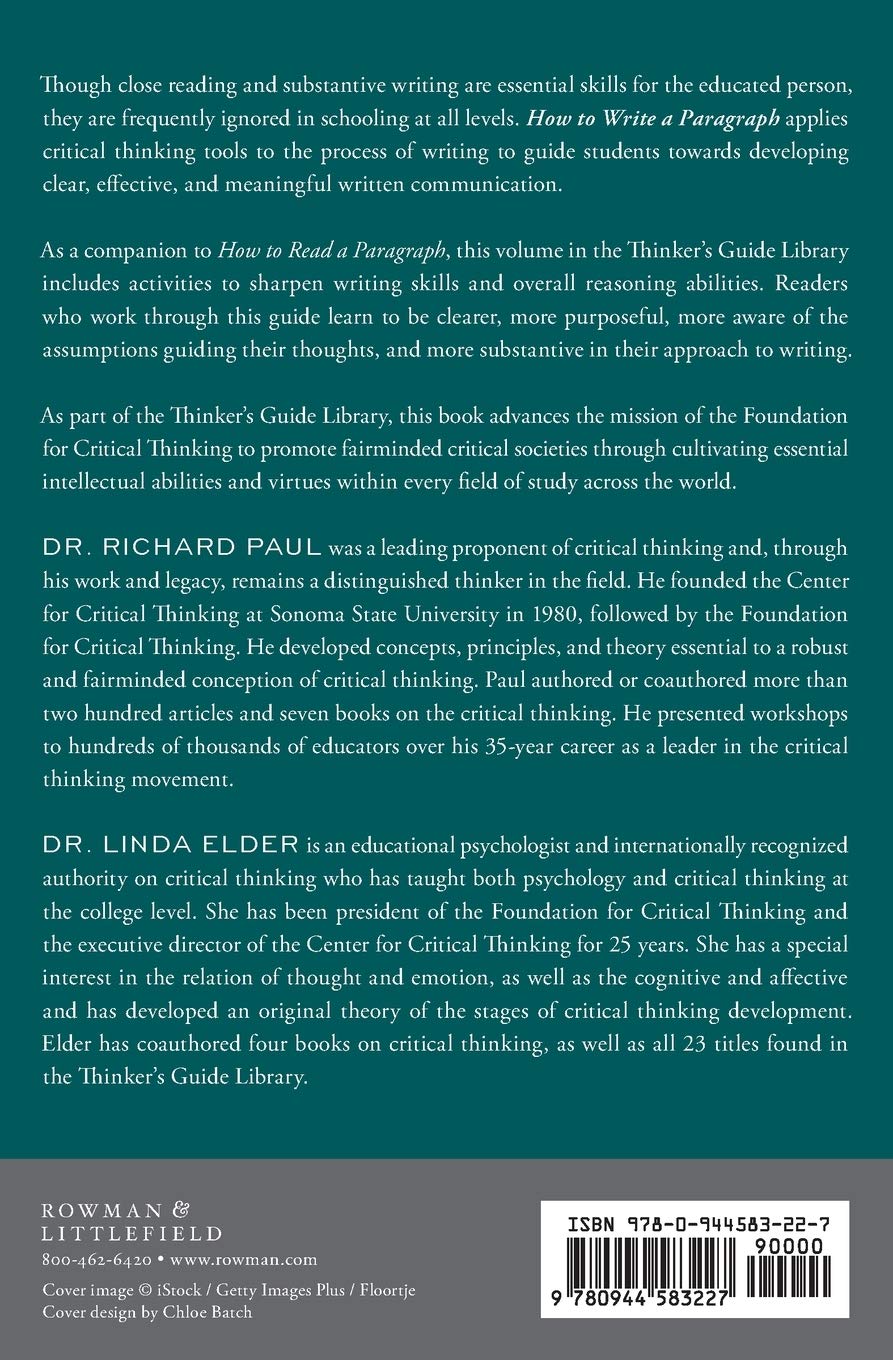 Though close reading and substantive writing are essential skills for the educated person, they are frequently ignored in schooling at all levels. How to Write a Paragraph applies critical thinking tools to the process of writing to guide students towards developing clear, effective, and meaningful written communication.

As a companion to How to Read a Paragraph, this volume in the Thinker's Guide Library includes activities to sharpen writing skills and overall reasoning abilities. Readers who work through this guide learn to be clearer, more purposeful, more aware of the assumptions guiding their thoughts, and more substantive in their approach to writing.

As part of the Thinker's Guide Library, this book advances the mission of the Foundation for Critical Thinking to promote fairminded critical societies through cultivating essential intellectual abilities and virtues within every field of study across the world.

DR. RICHARD PAUL was a leading proponent of critical thinking and, through his work and legacy, remains a distinguished thinker in the field. He founded the Center for Critical Thinking at Sonoma State University in 1980, followed by the Foundation for Critical Thinking. He developed concepts, principles, and theory essential to a robust and fairminded conception of critical thinking. Paul authored or coauthored more than two hundred articles and seven books on the critical thinking. He presented workshops to hundreds of thousands of educators over his 35-year career as a leader in the critical thinking movement.

DR. LINDA ELDER is an educational psychologist and internationally recognized authority on critical thinking who has taught both psychology and critical thinking at the college level. She has been president of the Foundation for Critical Thinking and the executive director of the Center for Critical Thinking for 25 years. She has a special interest in the relation of thought and emotion, as well as the cognitive and affective and has developed an original theory of the stages of critical thinking development. Elder has coauthored four books on critical thinking, as well as all 23 titles found in the Thinker's Guide Library.

ROWMAN &
LITTLEFIELD
800-462-6420 • www.rowman.com
Cover image © iStock / Getty Images Plus / Floortje
Cover design by Chloe Batch

ISBN 978-0-944583-22-7
90000
9 780944 583227